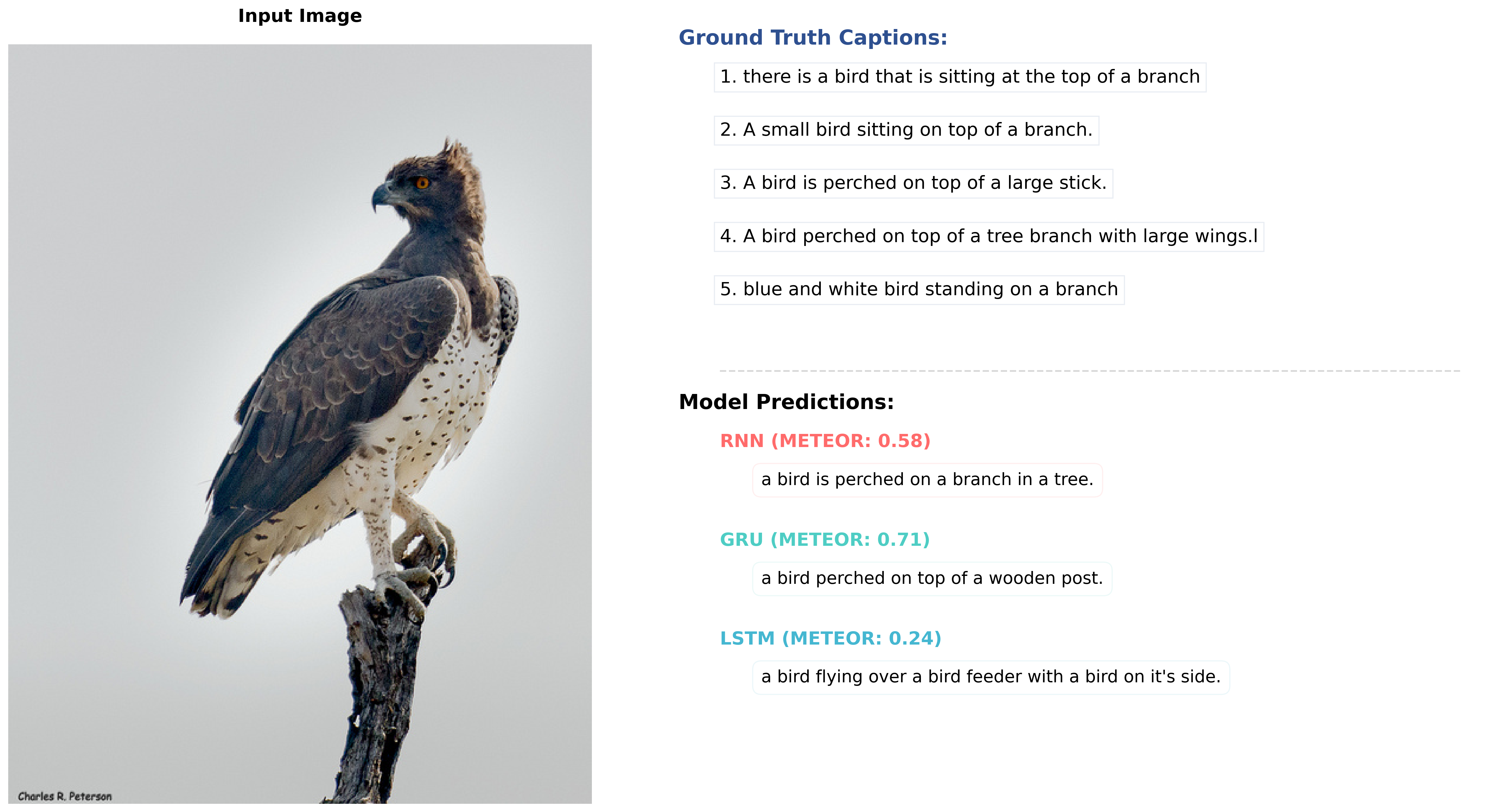 Input Image

Charles R. Peterson

Ground Truth Captions:

1. there is a bird that is sitting at the top of a branch

2. A small bird sitting on top of a branch.

3. A bird is perched on top of a large stick.

4. A bird perched on top of a tree branch with large wings.l

5. blue and white bird standing on a branch

Model Predictions:

RNN (METEOR: 0.58)

a bird is perched on a branch in a tree.

GRU (METEOR: 0.71)

a bird perched on top of a wooden post.

LSTM (METEOR: 0.24)

a bird flying over a bird feeder with a bird on it's side.